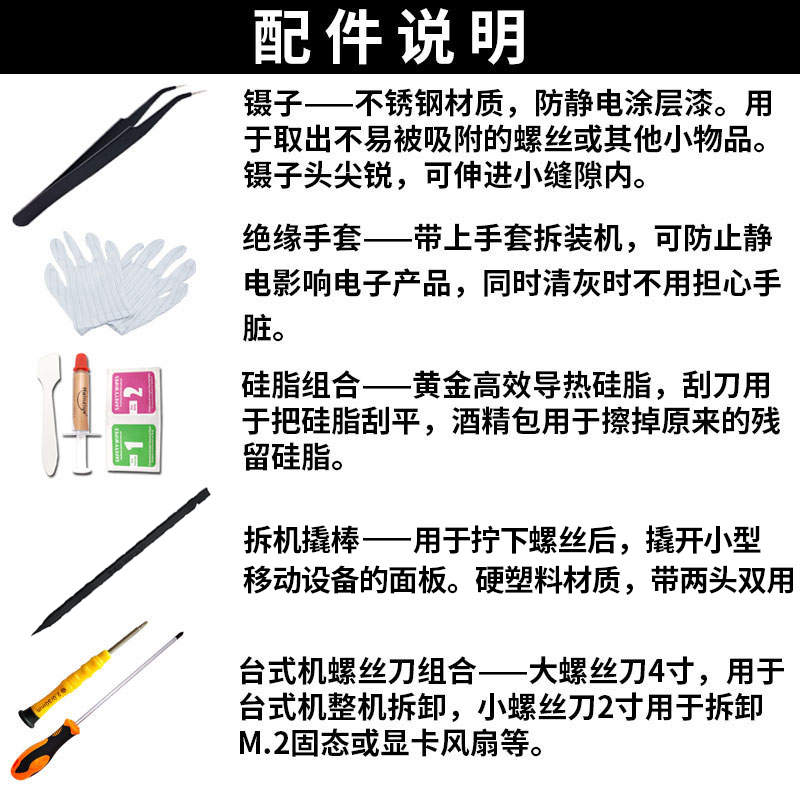 配件说明

镊子——不锈钢材质，防静电涂层漆。用于取出不易被吸附的螺丝或其他小物品。镊子头尖锐，可伸进小缝隙内。

绝缘手套——带上手套拆装机，可防止静电影响电子产品，同时清灰时不用担心手脏。

硅脂组合——黄金高效导热硅脂，刮刀用于把硅脂刮平，酒精包用于擦掉原来的残留硅脂。

拆机撬棒——用于拧下螺丝后，撬开小型移动设备的面板。硬塑料材质，带两头双用

台式机螺丝刀组合——大螺丝刀4寸，用于台式机整机拆卸，小螺丝刀2寸用于拆卸M.2固态或显卡风扇等。